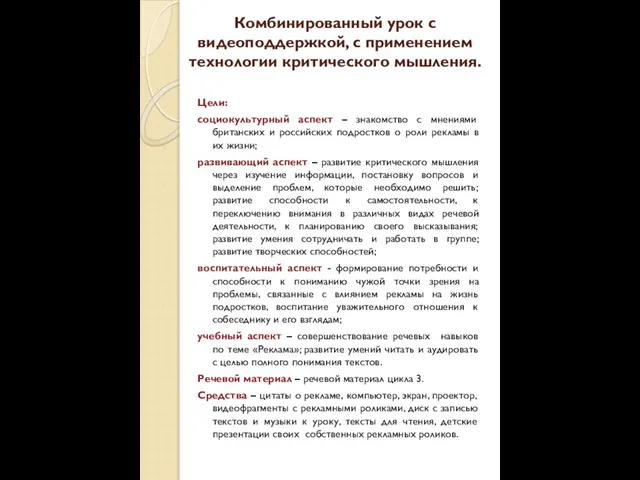 Комбинированный урок с видеоподдержкой, с применением технологии критического мышления.

Цели:

социокультурный аспект – знакомство с мнениями британских и российских подростков о роли рекламы в их жизни;

развивающий аспект – развитие критического мышления через изучение информации, постановку вопросов и выделение проблем, которые необходимо решить; развитие способности к самостоятельности, к переключению внимания в различных видах речевой деятельности, к планированию своего высказывания; развитие умения сотрудничать и работать в группе; развитие творческих способностей;

воспитательный аспект - формирование потребности и способности к пониманию чужой точки зрения на проблемы, связанные с влиянием рекламы на жизнь подростков, воспитание уважительного отношения к собеседнику и его взглядам;

учебный аспект – совершенствование речевых навыков по теме «Реклама»; развитие умений читать и аудировать с целью полного понимания текстов.

Речевой материал – речевой материал цикла 3.

Средства – цитаты о рекламе, компьютер, экран, проектор, видеофрагменты с рекламными роликами, диск с записью текстов и музыки к уроку, тексты для чтения, детские презентации своих собственных рекламных роликов.